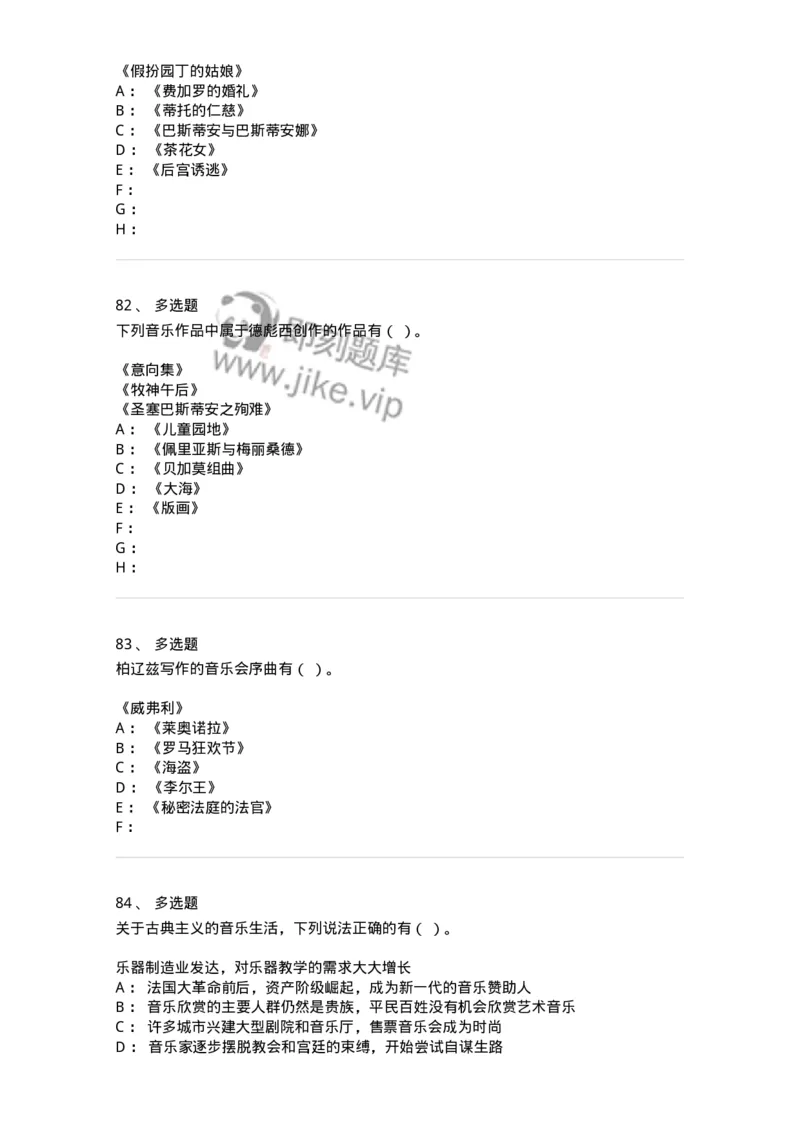 《假扮园丁的姑娘》
A：《费加罗的婚礼》
B：《蒂托的仁慈》
C：《巴斯蒂安与巴斯蒂安娜》
D：《茶花女》
E：《后宫诱逃》
F：
G：
H：

82、 多选题
下列音乐作品中属于德彪西创作的作品有（ ）。

即刻题库
www.jike.vip

《意向集》
《牧神午后》
《圣塞巴斯蒂安之殉难》
A：《儿童园地》
B：《佩里亚斯与梅丽桑德》
C：《贝加莫组曲》
D：《大海》
E：《版画》
F：
G：
H：

83、 多选题
柏辽兹写作的音乐会序曲有（ ）。

《威弗利》
A：《莱奥诺拉》
B：《罗马狂欢节》
C：《海盗》
D：《李尔王》
E：《秘密法庭的法官》
F：

84、 多选题
关于古典主义的音乐生活，下列说法正确的有（ ）。

乐器制造业发达，对乐器教学的需求大大增长
A：法国大革命前后，资产阶级崛起，成为新一代的音乐赞助人
B：音乐欣赏的主要人群仍然是贵族，平民百姓没有机会欣赏艺术音乐
C：许多城市兴建大型剧院和音乐厅，售票音乐会成为时尚
D：音乐家逐步摆脱教会和宫廷的束缚，开始尝试自谋生路